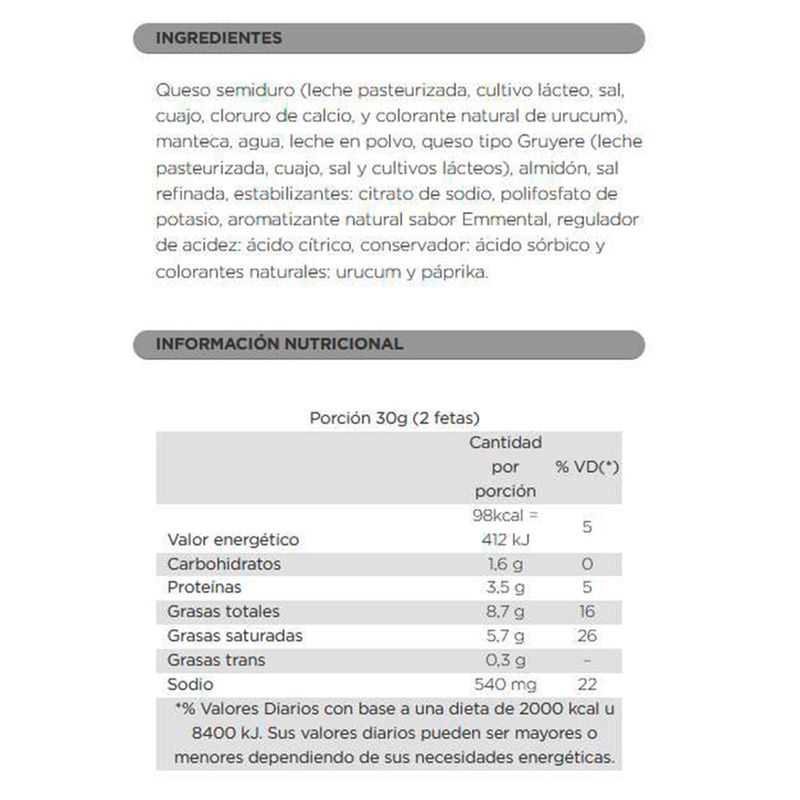 INGREDIENTES

Queso semiduro (leche pasteurizada, cultivo lácteo, sal, cuajo, cloruro de calcio, y colorante natural de urucum), manteca, agua, leche en polvo, queso tipo Gruyere (leche pasteurizada, cuajo, sal y cultivos lácteos), almidón, sal refinada, estabilizantes: citrato de sodio, polifosfato de potasio, aromatizante natural sabor Emmental, regulador de acidez: ácido cítrico, conservador: ácido sórbico y colorantes naturales: urucum y páprika.

INFORMACIÓN NUTRICIONAL

Porción 30g (2 fetas)

| | Cantidad por porción | % VD(*) |
|---|---|---|
| Valor energético | 98kcal = 412 kJ | 5 |
| Carbohidratos | 1,6 g | 0 |
| Proteínas | 3,5 g | 5 |
| Grasas totales | 8,7 g | 16 |
| Grasas saturadas | 5,7 g | 26 |
| Grasas trans | 0,3 g | - |
| Sodio | 540 mg | 22 |

*% Valores Diarios con base a una dieta de 2000 kcal u 8400 kJ. Sus valores diarios pueden ser mayores o menores dependiendo de sus necesidades energéticas.